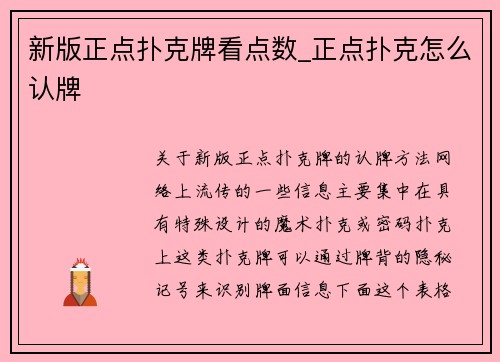 新版正点扑克牌看点数_正点扑克怎么认牌

关于新版正点扑克牌的认牌方法网络上流传的一些信息主要集中在具有特殊设计的魔术扑克或密码扑克上这类扑克牌可以通过牌背的隐秘记号来识别牌面信息下面这个表格